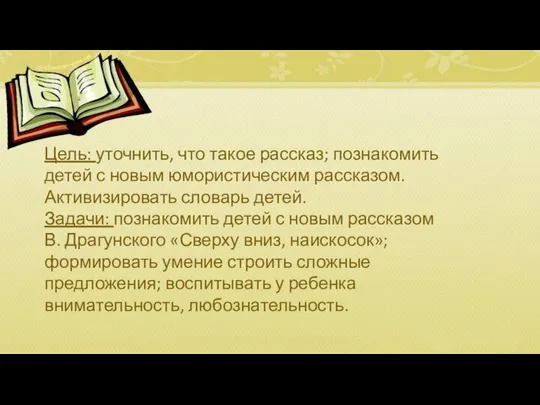 Цель: уточнить, что такое рассказ; познакомить детей с новым юмористическим рассказом. Активизировать словарь детей.
Задачи: познакомить детей с новым рассказом В. Драгунского «Сверху вниз, наискосок»; формировать умение строить сложные предложения; воспитывать у ребенка внимательность, любознательность.